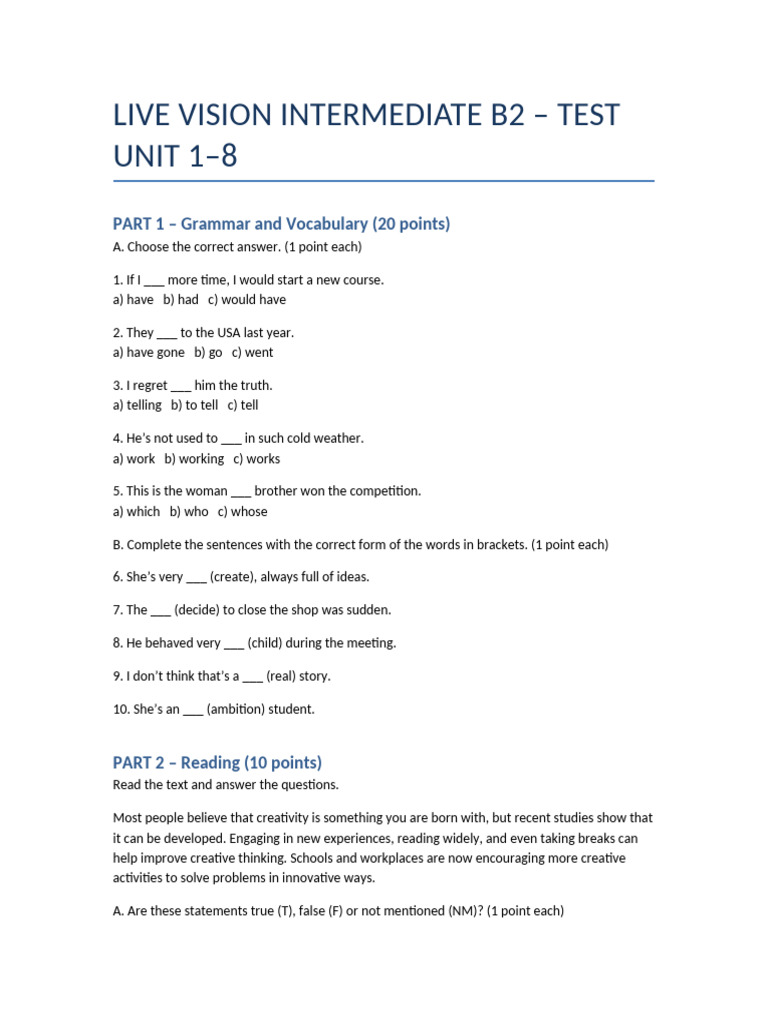 LIVE VISION INTERMEDIATE B2 – TEST UNIT 1–8

PART 1 – Grammar and Vocabulary (20 points)

A. Choose the correct answer. (1 point each)

1. If I ___ more time, I would start a new course.
a) have b) had c) would have

2. They ___ to the USA last year.
a) have gone b) go c) went

3. I regret ___ him the truth.
a) telling b) to tell c) tell

4. He's not used to ___ in such cold weather.
a) work b) working c) works

5. This is the woman ___ brother won the competition.
a) which b) who c) whose

B. Complete the sentences with the correct form of the words in brackets. (1 point each)

6. She's very ___ (create), always full of ideas.

7. The ___ (decide) to close the shop was sudden.

8. He behaved very ___ (child) during the meeting.

9. I don't think that's a ___ (real) story.

10. She's an ___ (ambition) student.

PART 2 – Reading (10 points)

Read the text and answer the questions.

Most people believe that creativity is something you are born with, but recent studies show that it can be developed. Engaging in new experiences, reading widely, and even taking breaks can help improve creative thinking. Schools and workplaces are now encouraging more creative activities to solve problems in innovative ways.

A. Are these statements true (T), false (F) or not mentioned (NM)? (1 point each)